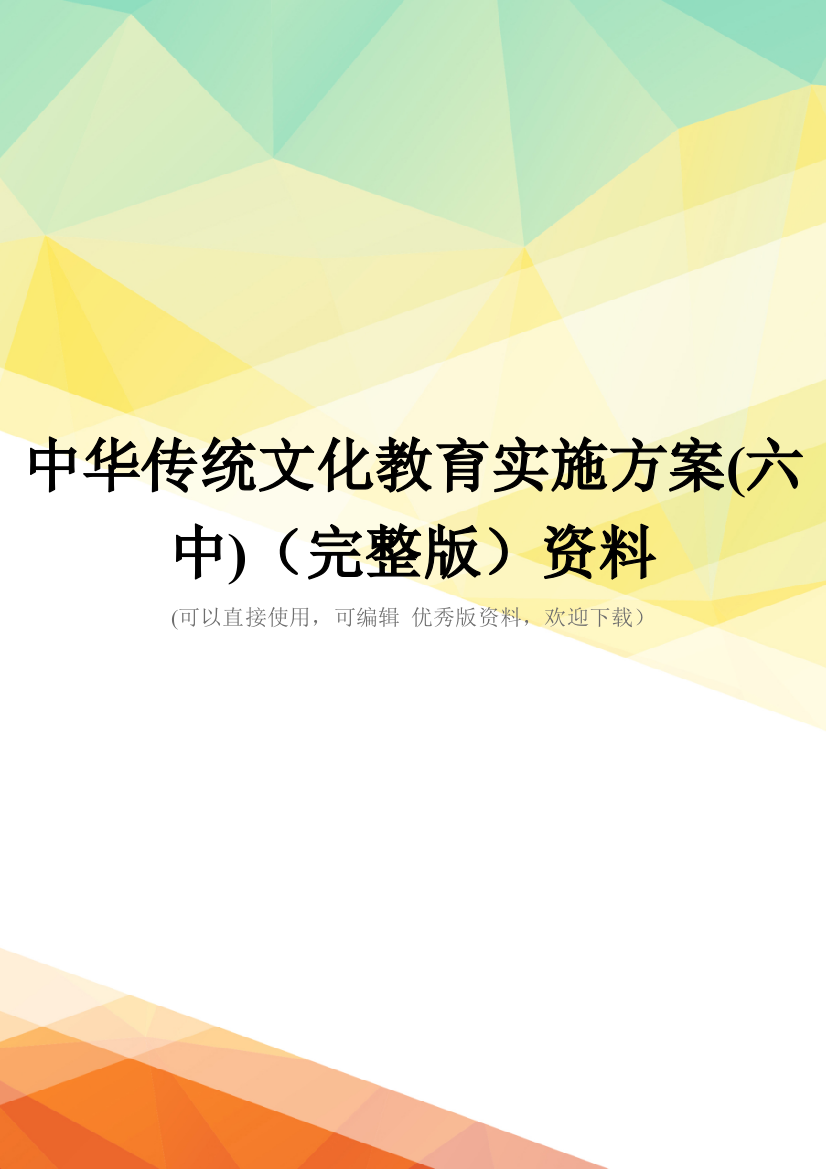 中华传统文化教育实施方案(六中)（完整版）资料

(可以直接使用，可编辑 优秀版资料，欢迎下载）